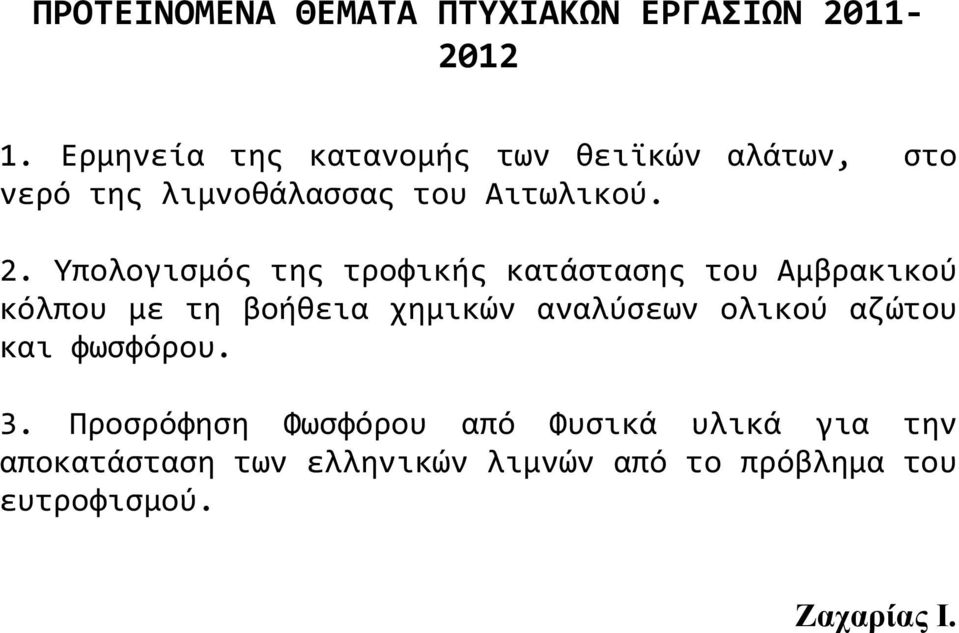 ΠΡΟΤΕΙΝΟΜΕΝΑ ΘΕΜΑΤΑ ΠΤΥΧΙΑΚΩΝ ΕΡΓΑΣΙΩΝ 2011-2012

1. Ερμηνεία της κατανομής των θειϊκών αλάτων, στο νερό της λιμνοθάλασσας του Αιτωλικού.

2. Υπολογισμός της τροφικής κατάστασης του Αμβρακικού κόλπου με τη βοήθεια χημικών αναλύσεων ολικού αζώτου και φωσφόρου.

3. Προσρόφηση Φωσφόρου από Φυσικά υλικά για την αποκατάσταση των ελληνικών λιμνών από το πρόβλημα του ευτροφισμού.

Ζαχαρίας Ι.